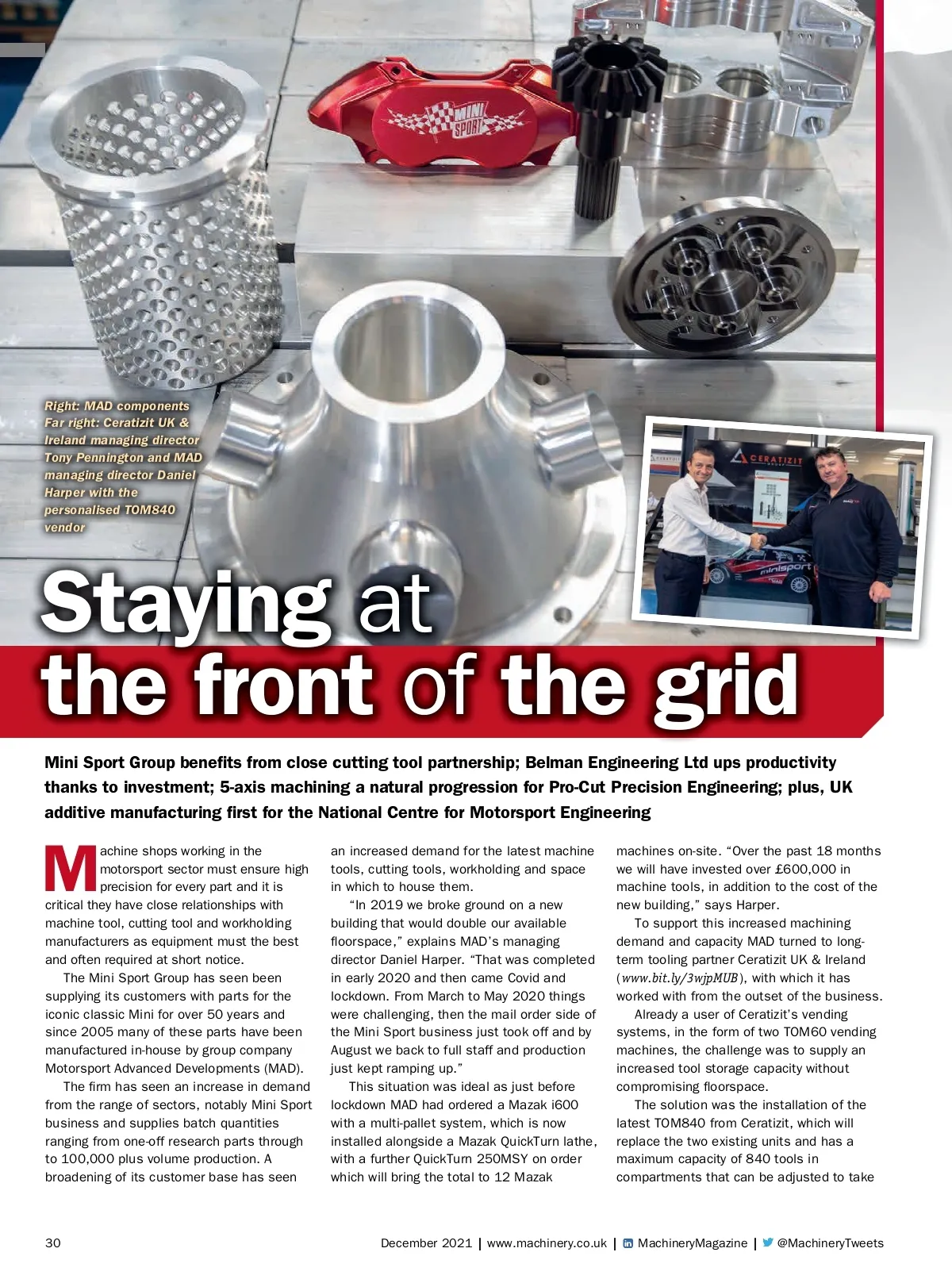 MINI SPORT

Right: MAD components
Far right: Ceratizit UK & Ireland managing director Tony Pennington and MAD managing director Daniel Harper with the personalised TOM840 vendor

CERATIZIT

minisport

Staying at the front of the grid

Mini Sport Group benefits from close cutting tool partnership; Belman Engineering Ltd ups productivity thanks to investment; 5-axis machining a natural progression for Pro-Cut Precision Engineering; plus, UK additive manufacturing first for the National Centre for Motorsport Engineering

Machine shops working in the motorsport sector must ensure high precision for every part and it is critical they have close relationships with machine tool, cutting tool and workholding manufacturers as equipment must the best and often required at short notice.

The Mini Sport Group has seen been supplying its customers with parts for the iconic classic Mini for over 50 years and since 2005 many of these parts have been manufactured in-house by group company Motorsport Advanced Developments (MAD).

The firm has seen an increase in demand from the range of sectors, notably Mini Sport business and supplies batch quantities ranging from one-off research parts through to 100,000 plus volume production. A broadening of its customer base has seen an increased demand for the latest machine tools, cutting tools, workholding and space in which to house them.

"In 2019 we broke ground on a new building that would double our available floorspace," explains MAD's managing director Daniel Harper. "That was completed in early 2020 and then came Covid and lockdown. From March to May 2020 things were challenging, then the mail order side of the Mini Sport business just took off and by August we back to full staff and production just kept ramping up."

This situation was ideal as just before lockdown MAD had ordered a Mazak i600 with a multi-pallet system, which is now installed alongside a Mazak QuickTurn lathe, with a further QuickTurn 250MSY on order which will bring the total to 12 Mazak machines on-site. "Over the past 18 months we will have invested over £600,000 in machine tools, in addition to the cost of the new building," says Harper.

To support this increased machining demand and capacity MAD turned to long-term tooling partner Ceratizit UK & Ireland (www.bit.ly/3wjpMUB), with which it has worked with from the outset of the business.

Already a user of Ceratizit's vending systems, in the form of two TOM60 vending machines, the challenge was to supply an increased tool storage capacity without compromising floorspace.

The solution was the installation of the latest TOM840 from Ceratizit, which will replace the two existing units and has a maximum capacity of 840 tools in compartments that can be adjusted to take

30 December 2021 | www.machinery.co.uk | MachineryMagazine | @MachineryTweets